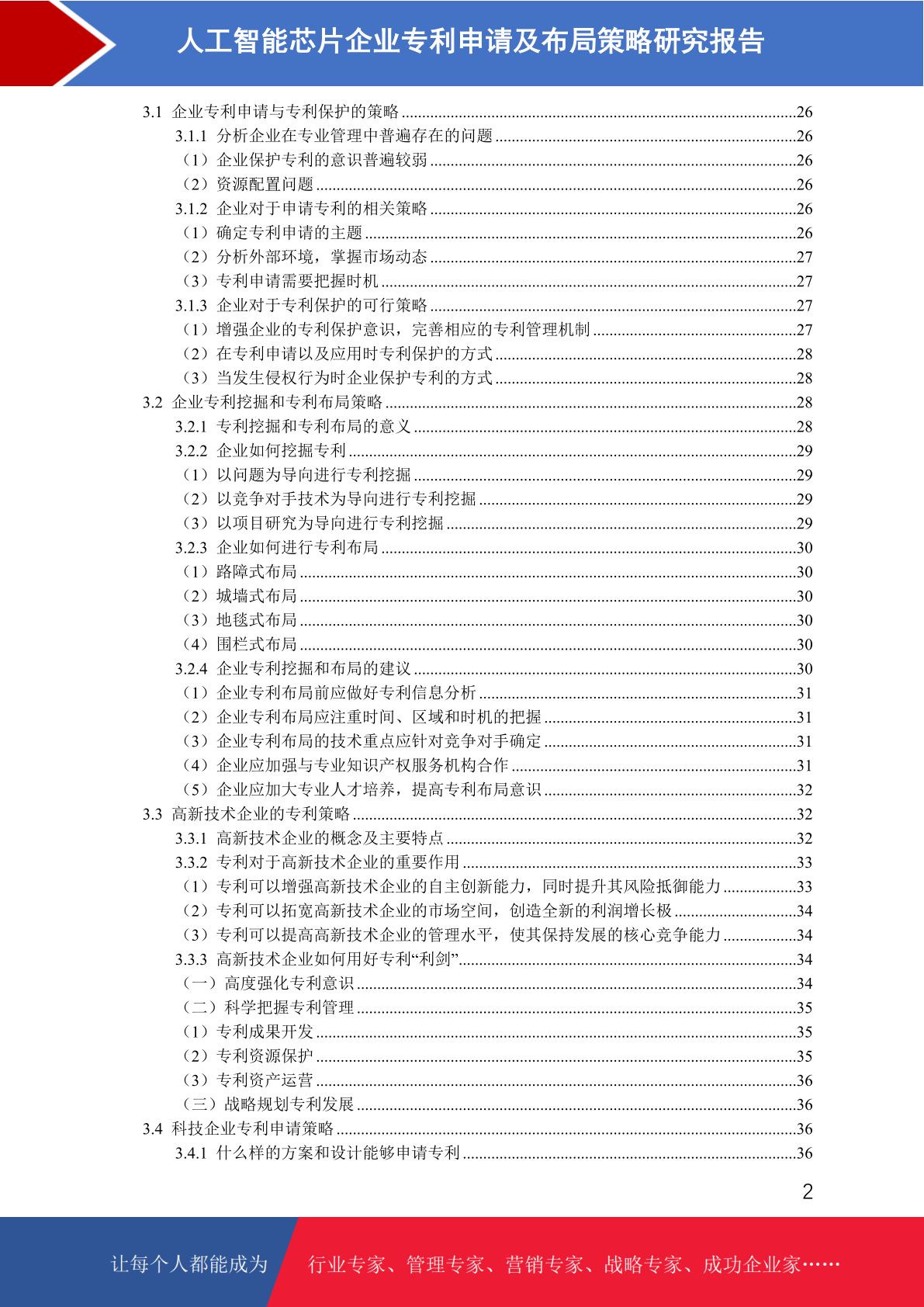 人工智能芯片企业专利申请及布局策略研究报告

3.1 企业专利申请与专利保护的策略 ......26
3.1.1 分析企业在专业管理中普遍存在的问题 ......26
（1）企业保护专利的意识普遍较弱 ......26
（2）资源配置问题 ......26
3.1.2 企业对于申请专利的相关策略 ......26
（1）确定专利申请的主题 ......26
（2）分析外部环境，掌握市场动态 ......27
（3）专利申请需要把握时机 ......27
3.1.3 企业对于专利保护的可行策略 ......27
（1）增强企业的专利保护意识，完善相应的专利管理机制 ......27
（2）在专利申请以及应用时专利保护的方式 ......28
（3）当发生侵权行为时企业保护专利的方式 ......28
3.2 企业专利挖掘和专利布局策略 ......28
3.2.1 专利挖掘和专利布局的意义 ......28
3.2.2 企业如何挖掘专利 ......29
（1）以问题为导向进行专利挖掘 ......29
（2）以竞争对手技术为导向进行专利挖掘 ......29
（3）以项目研究为导向进行专利挖掘 ......29
3.2.3 企业如何进行专利布局 ......30
（1）路障式布局 ......30
（2）城墙式布局 ......30
（3）地毯式布局 ......30
（4）围栏式布局 ......30
3.2.4 企业专利挖掘和布局的建议 ......30
（1）企业专利布局前应做好专利信息分析 ......31
（2）企业专利布局应注重时间、区域和时机的把握 ......31
（3）企业专利布局的技术重点应针对竞争对手确定 ......31
（4）企业应加强与专业知识产权服务机构合作 ......31
（5）企业应加大专业人才培养，提高专利布局意识 ......32
3.3 高新技术企业的专利策略 ......32
3.3.1 高新技术企业的概念及主要特点 ......32
3.3.2 专利对于高新技术企业的重要作用 ......33
（1）专利可以增强高新技术企业的自主创新能力，同时提升其风险抵御能力 ......33
（2）专利可以拓宽高新技术企业的市场空间，创造全新的利润增长极 ......34
（3）专利可以提高高新技术企业的管理水平，使其保持发展的核心竞争能力 ......34
3.3.3 高新技术企业如何用好专利“利剑” ......34
（一）高度强化专利意识 ......34
（二）科学把握专利管理 ......35
（1）专利成果开发 ......35
（2）专利资源保护 ......35
（3）专利资产运营 ......36
（三）战略规划专利发展 ......36
3.4 科技企业专利申请策略 ......36
3.4.1 什么样的方案和设计能够申请专利 ......36

2

让每个人都能成为 行业专家、管理专家、营销专家、战略专家、成功企业家……